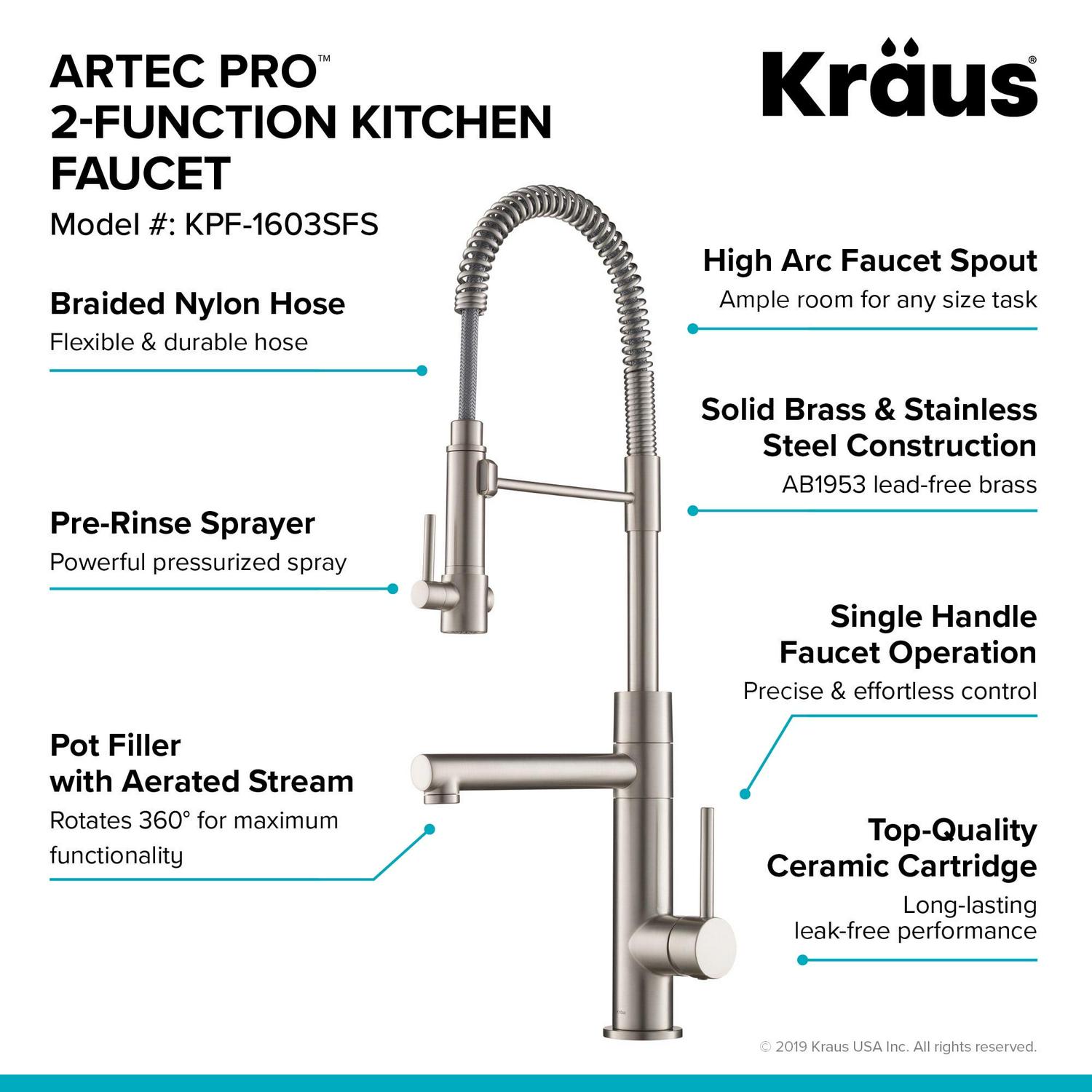 ARTEC PRO™
2-FUNCTION KITCHEN FAUCET
Model #: KPF-1603SFS

Kräus®

Braided Nylon Hose
Flexible & durable hose

Pre-Rinse Sprayer
Powerful pressurized spray

Pot Filler with Aerated Stream
Rotates 360° for maximum functionality

High Arc Faucet Spout
Ample room for any size task

Solid Brass & Stainless Steel Construction
AB1953 lead-free brass

Single Handle Faucet Operation
Precise & effortless control

Top-Quality Ceramic Cartridge
Long-lasting leak-free performance

© 2019 Kraus USA Inc. All rights reserved.